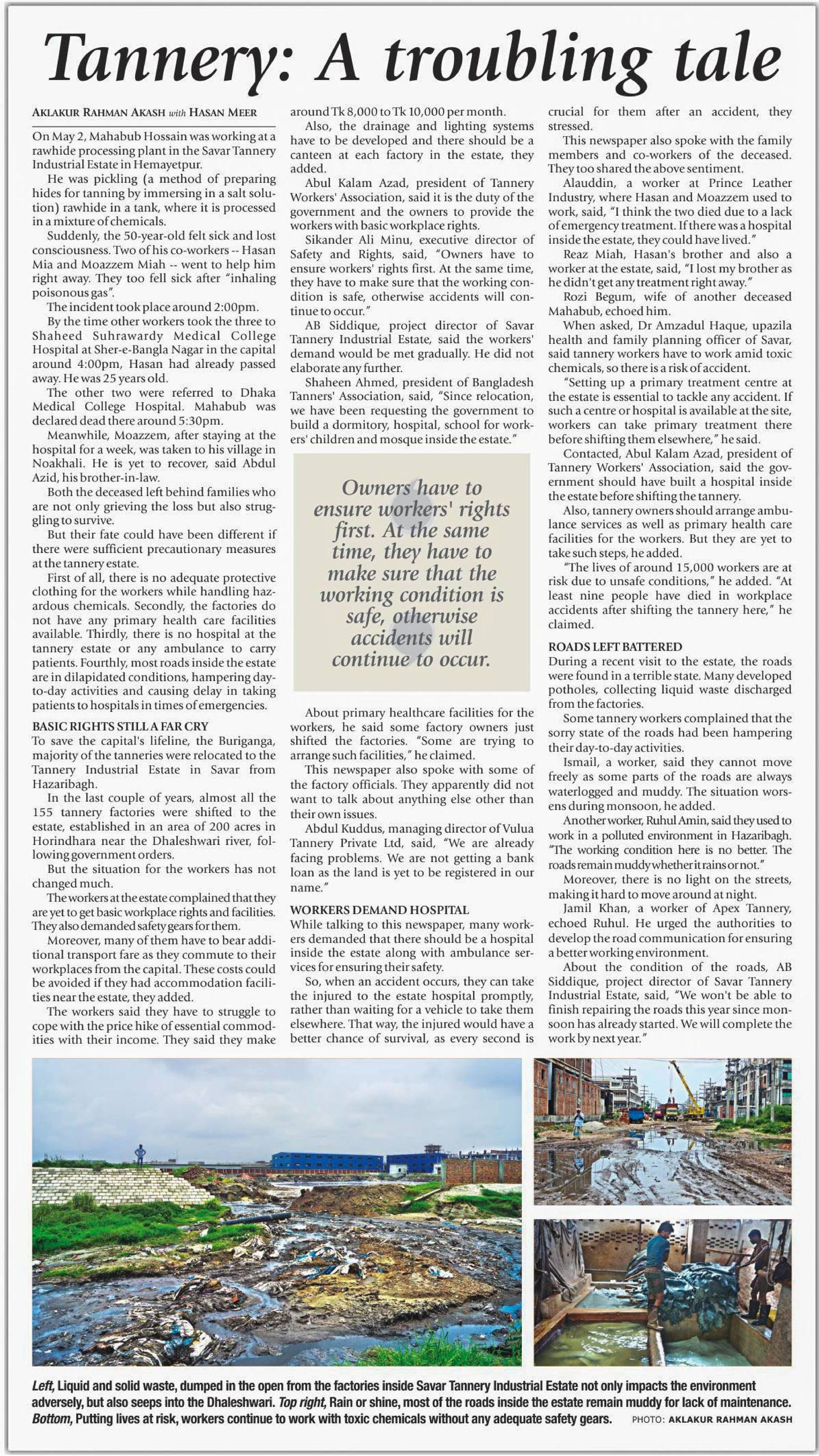 Tannery: A troubling tale

AKLAKUR RAHMAN AKASH with HASAN MEER

On May 2, Mahabub Hossain was working at a rawhide processing plant in the Savar Tannery Industrial Estate in Hemayetpur.

He was pickling (a method of preparing hides for tanning by immersing in a salt solution) rawhide in a tank, where it is processed in a mixture of chemicals.

Suddenly, the 50-year-old felt sick and lost consciousness. Two of his co-workers -- Hasan Mia and Moazzem Miah -- went to help him right away. They too fell sick after "inhaling poisonous gas".

The incident took place around 2:00pm.

By the time other workers took the three to Shaheed Suhrawardy Medical College Hospital at Sher-e-Bangla Nagar in the capital around 4:00pm, Hasan had already passed away. He was 25 years old.

The other two were referred to Dhaka Medical College Hospital. Mahabub was declared dead there around 5:30pm.

Meanwhile, Moazzem, after staying at the hospital for a week, was taken to his village in Noakhali. He is yet to recover, said Abdul Azid, his brother-in-law.

Both the deceased left behind families who are not only grieving the loss but also struggling to survive.

But their fate could have been different if there were sufficient precautionary measures at the tannery estate.

First of all, there is no adequate protective clothing for the workers while handling hazardous chemicals. Secondly, the factories do not have any primary health care facilities available. Thirdly, there is no hospital at the tannery estate or any ambulance to carry patients. Fourthly, most roads inside the estate are in dilapidated conditions, hampering day-to-day activities and causing delay in taking patients to hospitals in times of emergencies.

BASIC RIGHTS STILL A FAR CRY
To save the capital's lifeline, the Buriganga, majority of the tanneries were relocated to the Tannery Industrial Estate in Savar from Hazaribagh.

In the last couple of years, almost all the 155 tannery factories were shifted to the estate, established in an area of 200 acres in Horindhara near the Dhaleshwari river, following government orders.

But the situation for the workers has not changed much.

The workers at the estate complained that they are yet to get basic workplace rights and facilities. They also demanded safety gears for them.

Moreover, many of them have to bear additional transport fare as they commute to their workplaces from the capital. These costs could be avoided if they had accommodation facilities near the estate, they added.

The workers said they have to struggle to cope with the price hike of essential commodities with their income. They said they make around Tk 8,000 to Tk 10,000 per month.

Also, the drainage and lighting systems have to be developed and there should be a canteen at each factory in the estate, they added.

Abul Kalam Azad, president of Tannery Workers' Association, said it is the duty of the government and the owners to provide the workers with basic workplace rights.

Sikander Ali Minu, executive director of Safety and Rights, said, "Owners have to ensure workers' rights first. At the same time, they have to make sure that the working condition is safe, otherwise accidents will continue to occur."

AB Siddique, project director of Savar Tannery Industrial Estate, said the workers' demand would be met gradually. He did not elaborate any further.

Shaheen Ahmed, president of Bangladesh Tanners' Association, said, "Since relocation, we have been requesting the government to build a dormitory, hospital, school for workers' children and mosque inside the estate."

Owners have to ensure workers' rights first. At the same time, they have to make sure that the working condition is safe, otherwise accidents will continue to occur.

About primary healthcare facilities for the workers, he said some factory owners just shifted the factories. "Some are trying to arrange such facilities," he claimed.

This newspaper also spoke with some of the factory officials. They apparently did not want to talk about anything else other than their own issues.

Abdul Kuddus, managing director of Vulua Tannery Private Ltd, said, "We are already facing problems. We are not getting a bank loan as the land is yet to be registered in our name."

WORKERS DEMAND HOSPITAL
While talking to this newspaper, many workers demanded that there should be a hospital inside the estate along with ambulance services for ensuring their safety.

So, when an accident occurs, they can take the injured to the estate hospital promptly, rather than waiting for a vehicle to take them elsewhere. That way, the injured would have a better chance of survival, as every second is crucial for them after an accident, they stressed.

This newspaper also spoke with the family members and co-workers of the deceased. They too shared the above sentiment.

Alauddin, a worker at Prince Leather Industry, where Hasan and Moazzem used to work, said, "I think the two died due to a lack of emergency treatment. If there was a hospital inside the estate, they could have lived."

Reaz Miah, Hasan's brother and also a worker at the estate, said, "I lost my brother as he didn't get any treatment right away."

Rozi Begum, wife of another deceased Mahabub, echoed him.

When asked, Dr Amzadul Haque, upazila health and family planning officer of Savar, said tannery workers have to work amid toxic chemicals, so there is a risk of accident.

"Setting up a primary treatment centre at the estate is essential to tackle any accident. If such a centre or hospital is available at the site, workers can take primary treatment there before shifting them elsewhere," he said.

Contacted, Abul Kalam Azad, president of Tannery Workers' Association, said the government should have built a hospital inside the estate before shifting the tannery.

Also, tannery owners should arrange ambulance services as well as primary health care facilities for the workers. But they are yet to take such steps, he added.

"The lives of around 15,000 workers are at risk due to unsafe conditions," he added. "At least nine people have died in workplace accidents after shifting the tannery here," he claimed.

ROADS LEFT BATTERED
During a recent visit to the estate, the roads were found in a terrible state. Many developed potholes, collecting liquid waste discharged from the factories.

Some tannery workers complained that the sorry state of the roads had been hampering their day-to-day activities.

Ismail, a worker, said they cannot move freely as some parts of the roads are always waterlogged and muddy. The situation worsens during monsoon, he added.

Another worker, Ruhul Amin, said they used to work in a polluted environment in Hazaribagh. "The working condition here is no better. The roads remain muddy whether it rains or not."

Moreover, there is no light on the streets, making it hard to move around at night.

Jamil Khan, a worker of Apex Tannery, echoed Ruhul. He urged the authorities to develop the road communication for ensuring a better working environment.

About the condition of the roads, AB Siddique, project director of Savar Tannery Industrial Estate, said, "We won't be able to finish repairing the roads this year since monsoon has already started. We will complete the work by next year."

Left, Liquid and solid waste, dumped in the open from the factories inside Savar Tannery Industrial Estate not only impacts the environment adversely, but also seeps into the Dhaleshwari. Top right, Rain or shine, most of the roads inside the estate remain muddy for lack of maintenance. Bottom, Putting lives at risk, workers continue to work with toxic chemicals without any adequate safety gears. PHOTO: AKLAKUR RAHMAN AKASH